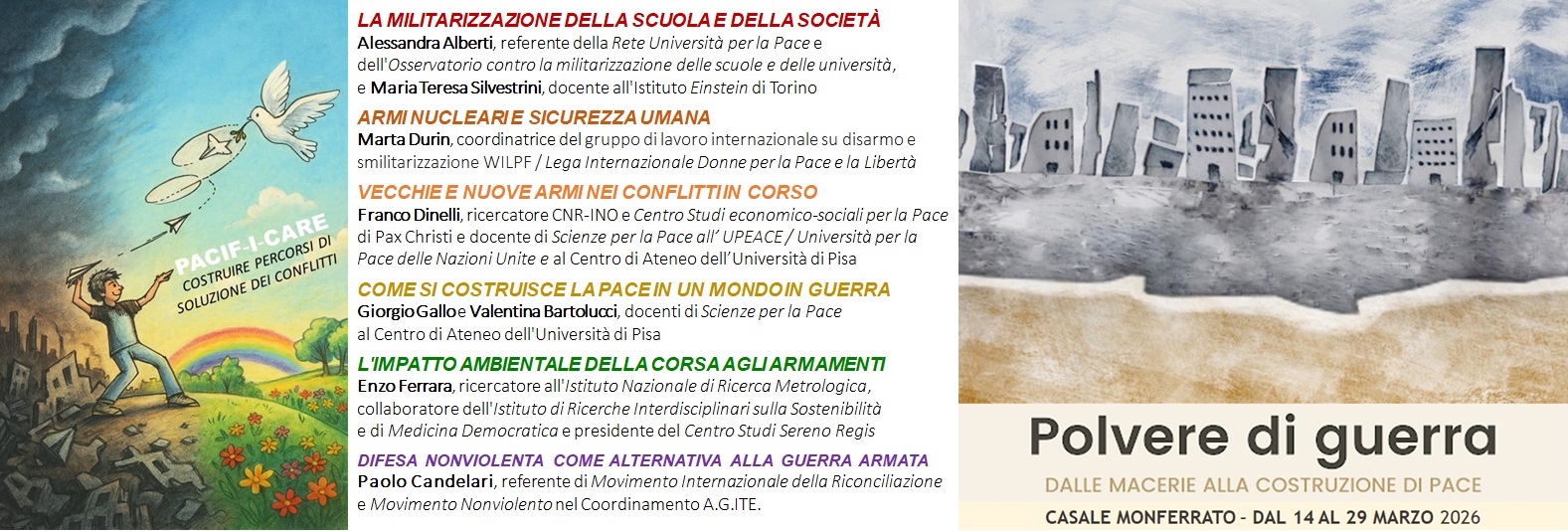 PACIF-I-CARE
COSTRUIRE PERCORSI DI SOLUZIONE DEI CONFLITTI

LA MILITARIZZAZIONE DELLA SCUOLA E DELLA SOCIETÀ
Alessandra Alberti, referente della Rete Università per la Pace e dell'Osservatorio contro la militarizzazione delle scuole e delle università, e Maria Teresa Silvestrini, docente all'Istituto Einstein di Torino

ARMI NUCLEARI E SICUREZZA UMANA
Marta Durin, coordinatrice del gruppo di lavoro internazionale su disarmo e smilitarizzazione WILPF / Lega Internazionale Donne per la Pace e la Libertà

VECCHIE E NUOVE ARMI NEI CONFLITTI IN CORSO
Franco Dinelli, ricercatore CNR-INO e Centro Studi economico-sociali per la Pace di Pax Christi e docente di Scienze per la Pace all' UPEACE / Università per la Pace delle Nazioni Unite e al Centro di Ateneo dell'Università di Pisa

COME SI COSTRUISCE LA PACE IN UN MONDO IN GUERRA
Giorgio Gallo e Valentina Bartolucci, docenti di Scienze per la Pace al Centro di Ateneo dell'Università di Pisa

L'IMPATTO AMBIENTALE DELLA CORSA AGLI ARMAMENTI
Enzo Ferrara, ricercatore all'Istituto Nazionale di Ricerca Metrologica, collaboratore dell'Istituto di Ricerche Interdisciplinari sulla Sostenibilità e di Medicina Democratica e presidente del Centro Studi Sereno Regis

DIFESA NONVIOLENTA COME ALTERNATIVA ALLA GUERRA ARMATA
Paolo Candelari, referente di Movimento Internazionale della Riconciliazione e Movimento Nonviolento nel Coordinamento A.G.ITE.

Polvere di guerra
DALLE MACERIE ALLA COSTRUZIONE DI PACE
CASALE MONFERRATO - DAL 14 AL 29 MARZO 2026